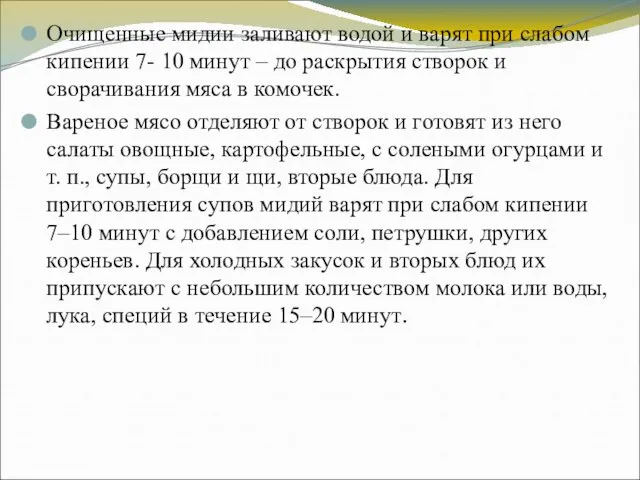 Очищенные мидии заливают водой и варят при слабом кипении 7- 10 минут – до раскрытия створок и сворачивания мяса в комочек.

Вареное мясо отделяют от створок и готовят из него салаты овощные, картофельные, с солеными огурцами и т. п., супы, борщи и щи, вторые блюда. Для приготовления супов мидий варят при слабом кипении 7–10 минут с добавлением соли, петрушки, других кореньев. Для холодных закусок и вторых блюд их припускают с небольшим количеством молока или воды, лука, специй в течение 15–20 минут.